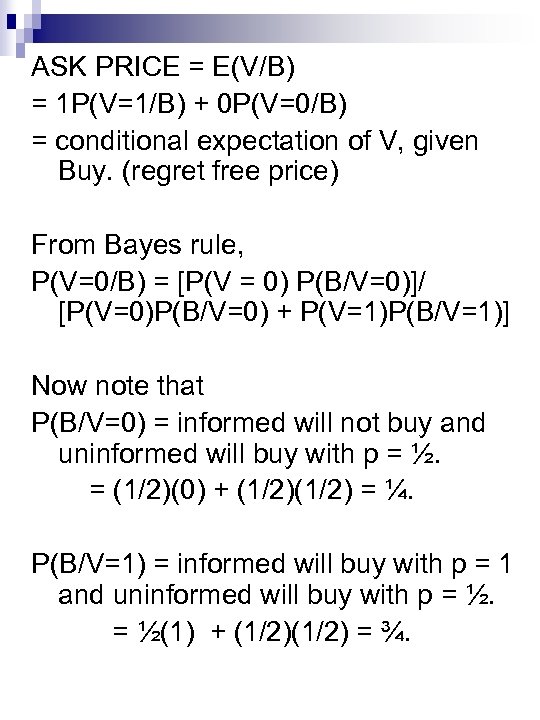 ASK PRICE = E(V/B)
= 1P(V=1/B) + 0P(V=0/B)
= conditional expectation of V, given Buy. (regret free price)

From Bayes rule,
P(V=0/B) = [P(V = 0) P(B/V=0)]/ [P(V=0)P(B/V=0) + P(V=1)P(B/V=1)]

Now note that
P(B/V=0) = informed will not buy and uninformed will buy with p = ½.
= (1/2)(0) + (1/2)(1/2) = ¼.

P(B/V=1) = informed will buy with p = 1 and uninformed will buy with p = ½.
= ½(1) + (1/2)(1/2) = ¾.